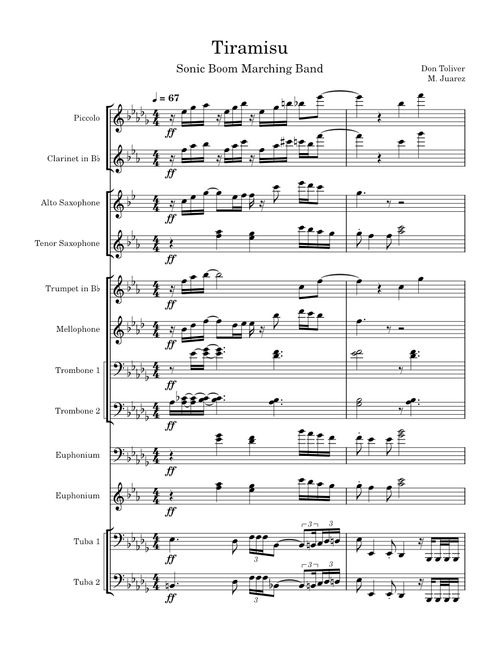 Tiramisu

Sonic Boom Marching Band

Don Toliver
M. Juarez

♩ = 67

Piccolo
ff

Clarinet in B♭
ff

Alto Saxophone
ff

Tenor Saxophone
ff

Trumpet in B♭
ff

Mellophone
ff

Trombone 1
ff

Trombone 2
ff

Euphonium
ff

Euphonium
ff

Tuba 1
ff
3 3 3

Tuba 2
ff
3 3 3